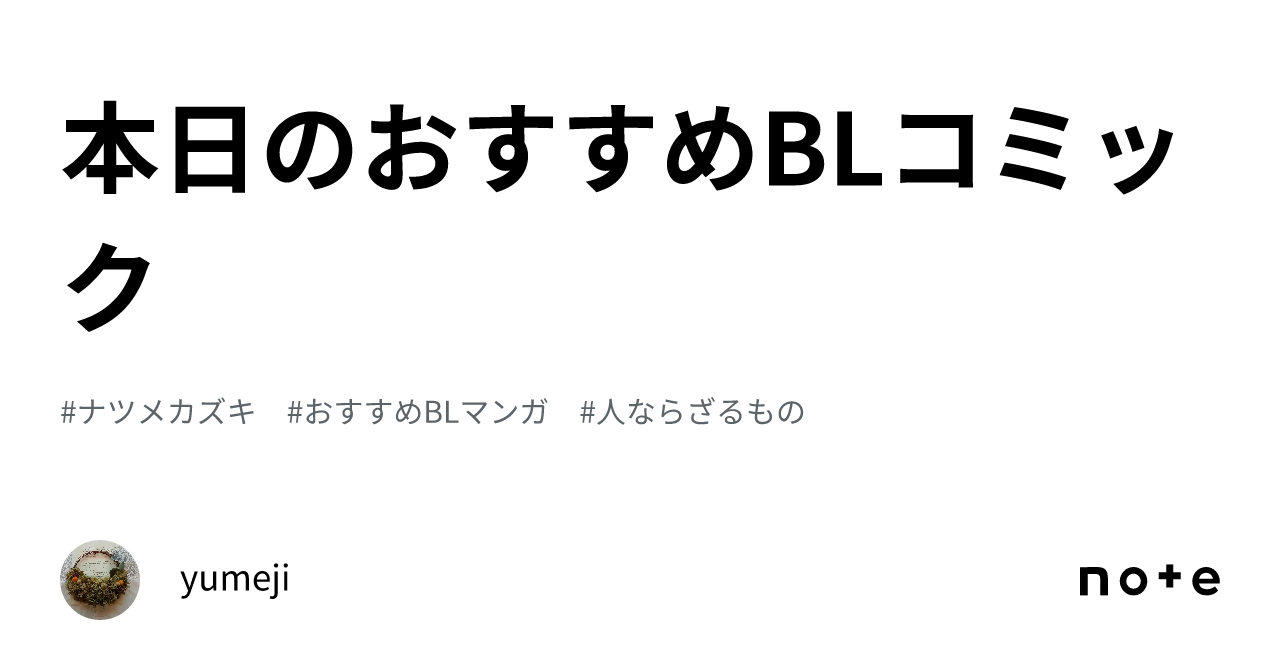 本日のおすすめBLコミック

#ナツメカズキ　#おすすめBLマンガ　#人ならざるもの

yumeji

note